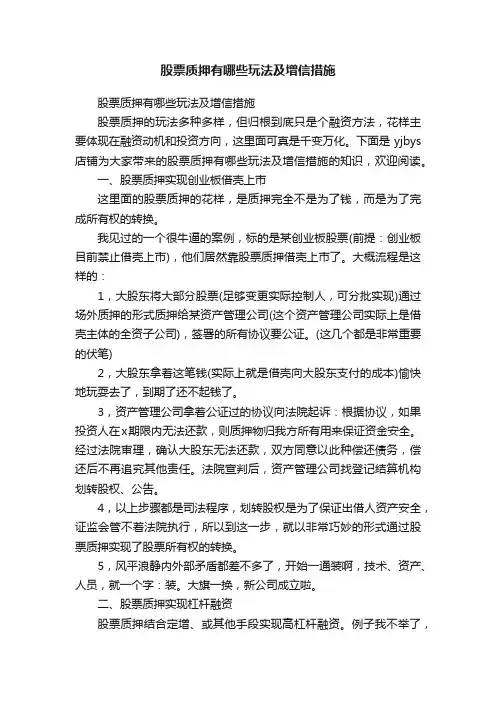 股票质押有哪些玩法及增信措施

股票质押有哪些玩法及增信措施

股票质押的玩法多种多样，但归根到底只是个融资方法，花样主要体现在融资动机和投资方向，这里面可真是千变万化。下面是 yjbys 店铺为大家带来的股票质押有哪些玩法及增信措施的知识，欢迎阅读。

一、股票质押实现创业板借壳上市

这里面的股票质押的花样，是质押完全不是为了钱，而是为了完成所有权的转换。

我见过的一个很牛逼的案例，标的是某创业板股票(前提：创业板目前禁止借壳上市)，他们居然靠股票质押借壳上市了。大概流程是这样的：

1，大股东将大部分股票(足够变更实际控制人，可分批实现)通过场外质押的形式质押给某资产管理公司(这个资产管理公司实际上是借壳主体的全资子公司)，签署的所有协议要公证。(这几个都是非常重要的伏笔)

2，大股东拿着这笔钱(实际上就是借壳向大股东支付的成本)愉快地玩耍去了，到期了还不起钱了。

3，资产管理公司拿着公证过的协议向法院起诉：根据协议，如果投资人在x期限内无法还款，则质押物归我方所有用来保证资金安全。经过法院审理，确认大股东无法还款，双方同意以此种偿还债务，偿还后不再追究其他责任。法院宣判后，资产管理公司找登记结算机构划转股权、公告。

4，以上步骤都是司法程序，划转股权是为了保证出借人资产安全，证监会管不着法院执行，所以到这一步，就以非常巧妙的形式通过股票质押实现了股票所有权的转换。

5，风平浪静内外部矛盾都差不多了，开始一通装啊，技术、资产、人员，就一个字：装。大旗一换，新公司成立啦。

二、股票质押实现杠杆融资

股票质押结合定增、或其他手段实现高杠杆融资。例子我不举了，